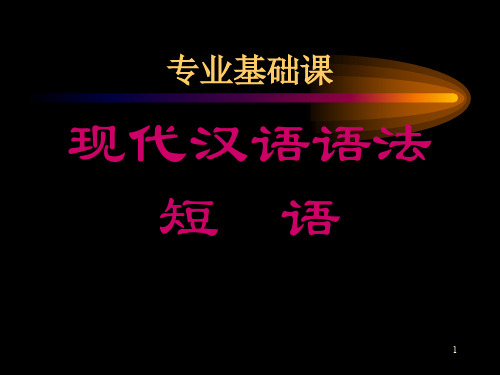 专业基础课

现代汉语语法

短 语

1